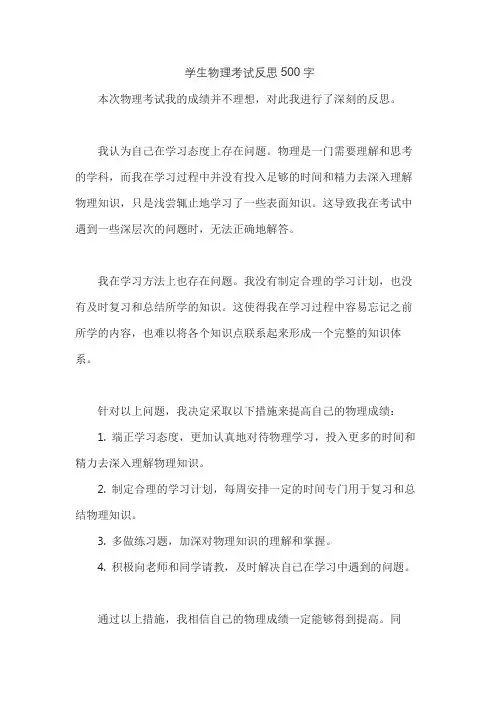 学生物理考试反思500字

本次物理考试我的成绩并不理想，对此我进行了深刻的反思。

我认为自己在学习态度上存在问题。物理是一门需要理解和思考的学科，而我在学习过程中并没有投入足够的时间和精力去深入理解物理知识，只是浅尝辄止地学习了一些表面知识。这导致我在考试中遇到一些深层次的问题时，无法正确地解答。

我在学习方法上也存在问题。我没有制定合理的学习计划，也没有及时复习和总结所学的知识。这使得我在学习过程中容易忘记之前所学的内容，也难以将各个知识点联系起来形成一个完整的知识体系。

针对以上问题，我决定采取以下措施来提高自己的物理成绩：

1. 端正学习态度，更加认真地对待物理学习，投入更多的时间和精力去深入理解物理知识。

2. 制定合理的学习计划，每周安排一定的时间专门用于复习和总结物理知识。

3. 多做练习题，加深对物理知识的理解和掌握。

4. 积极向老师和同学请教，及时解决自己在学习中遇到的问题。

通过以上措施，我相信自己的物理成绩一定能够得到提高。同